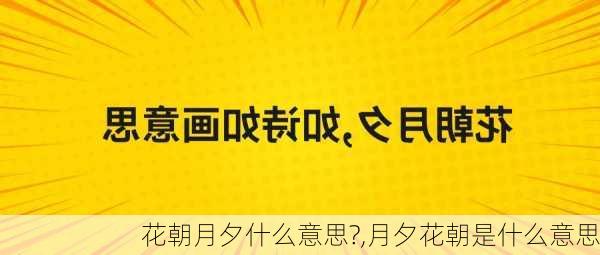 花朝月夕,如诗如画意思

花朝月夕什么意思?,月夕花朝是什么意思